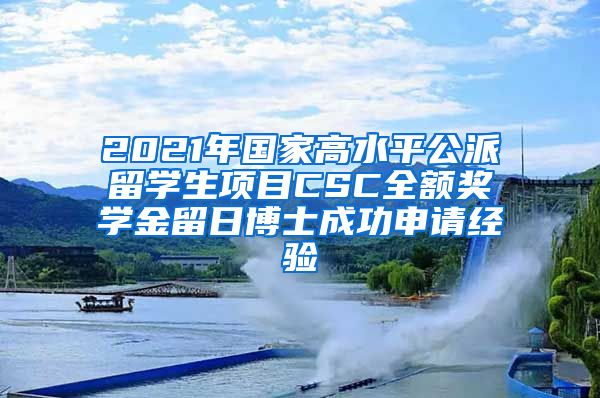 2021年国家高水平公派留学生项目CSC全额奖学金留日博士成功申请经验